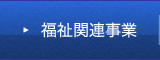 福祉関連事業